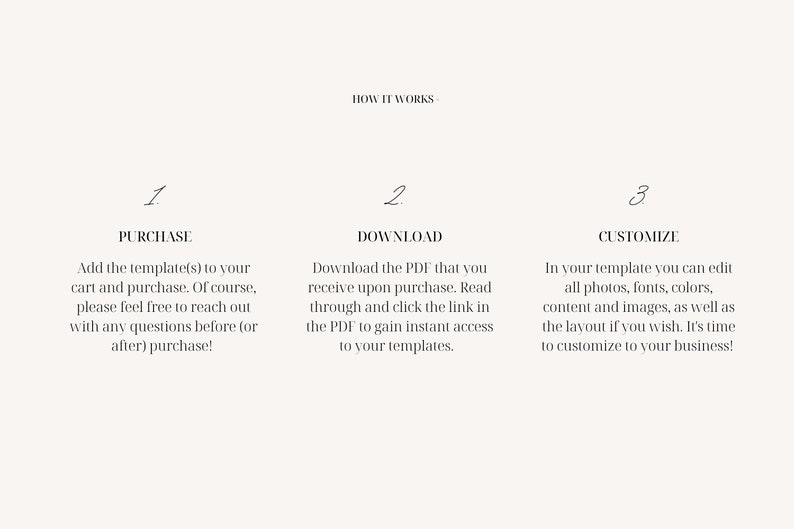 HOW IT WORKS -

1.

PURCHASE

Add the template(s) to your cart and purchase. Of course, please feel free to reach out with any questions before (or after) purchase!

2.

DOWNLOAD

Download the PDF that you receive upon purchase. Read through and click the link in the PDF to gain instant access to your templates.

3.

CUSTOMIZE

In your template you can edit all photos, fonts, colors, content and images, as well as the layout if you wish. It's time to customize to your business!